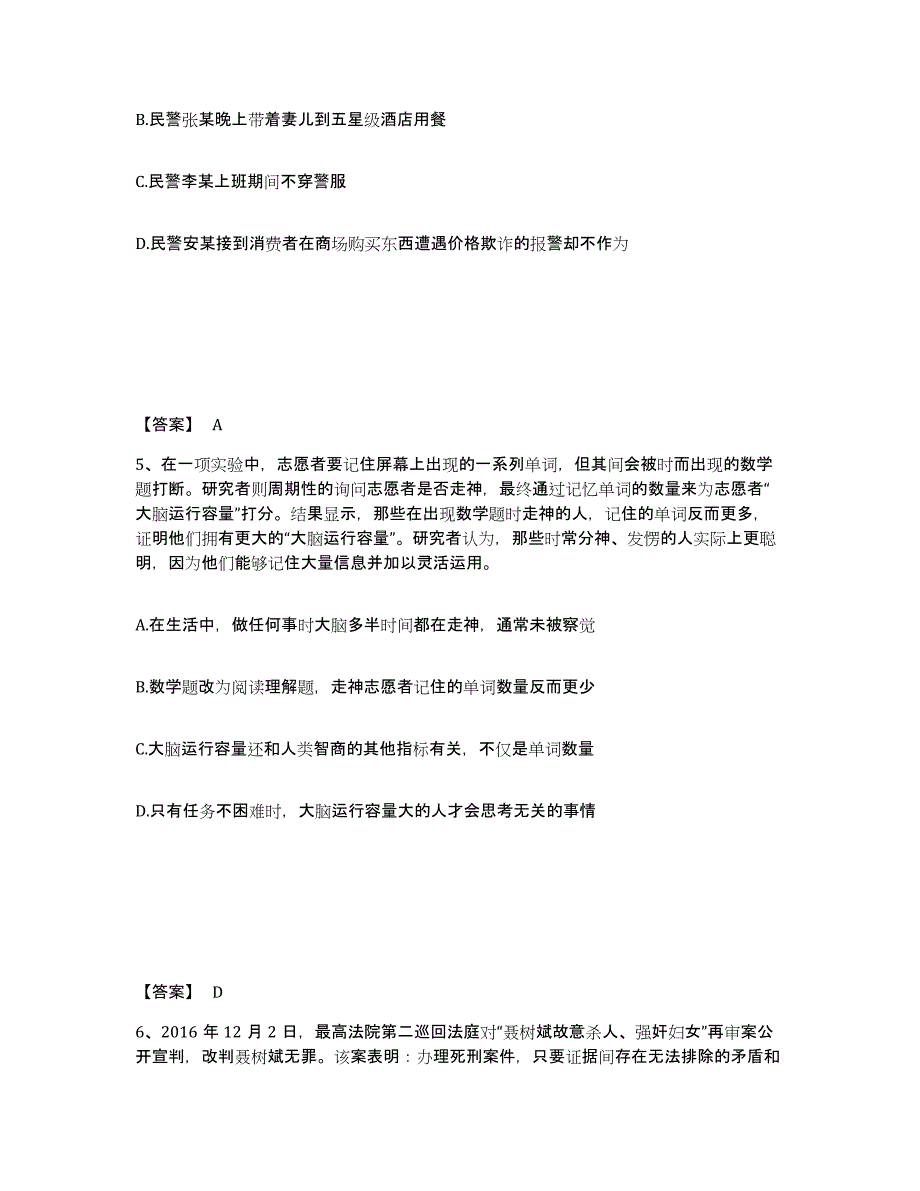 B.民警张某晚上带着妻儿到五星级酒店用餐

C.民警李某上班期间不穿警服

D.民警安某接到消费者在商场购买东西遭遇价格欺诈的报警却不作为

【答案】 A

5、在一项实验中，志愿者要记住屏幕上出现的一系列单词，但其间会被时而出现的数学题打断。研究者则周期性的询问志愿者是否走神，最终通过记忆单词的数量来为志愿者“大脑运行容量”打分。结果显示，那些在出现数学题时走神的人，记住的单词反而更多，证明他们拥有更大的“大脑运行容量”。研究者认为，那些时常分神、发愣的人实际上更聪明，因为他们能够记住大量信息并加以灵活运用。

A.在生活中，做任何事时大脑多半时间都在走神，通常未被察觉

B.数学题改为阅读理解题，走神志愿者记住的单词数量反而更少

C.大脑运行容量还和人类智商的其他指标有关，不仅是单词数量

D.只有任务不困难时，大脑运行容量大的人才会思考无关的事情

【答案】 D

6、2016 年 12 月 2 日，最高法院第二巡回法庭对“聂树斌故意杀人、强奸妇女”再审案公开宣判，改判聂树斌无罪。该案表明：办理死刑案件，只要证据间存在无法排除的矛盾和